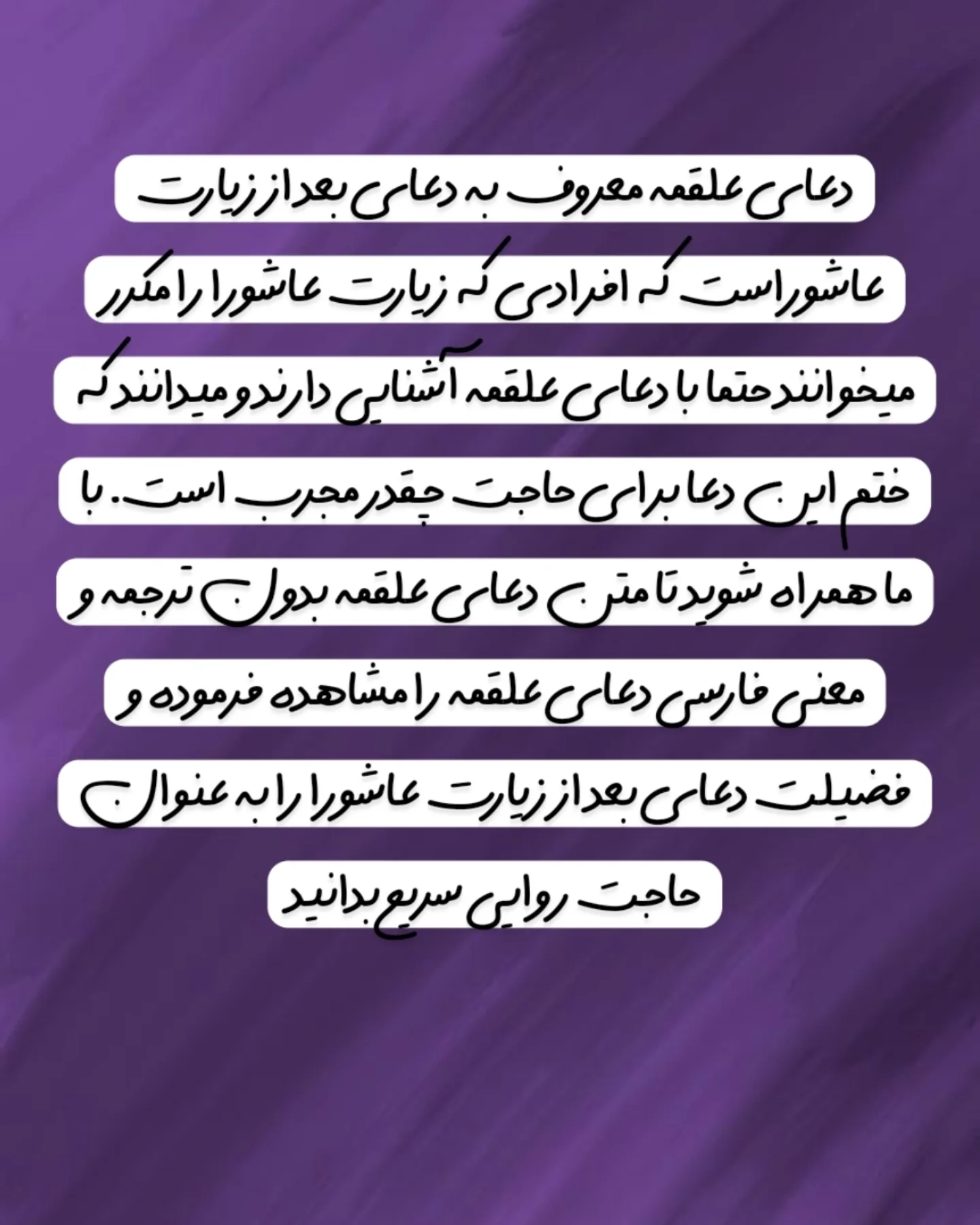 دعای علقمه معروف به دعای بعد از زیارت عاشورا است که افرادی که زیارت عاشورا را مکرر میخوانند حتما با دعای علقمه آشنایی دارند و میدانند که ختم این دعا برای حاجت چقدر مجرب است. با ما همراه شوید تا متن دعای علقمه بدون ترجمه و معنی فارسی دعای علقمه را مشاهده فرموده و فضیلت دعای بعد از زیارت عاشورا را به عنوان حاجت روایی سریع بدانید